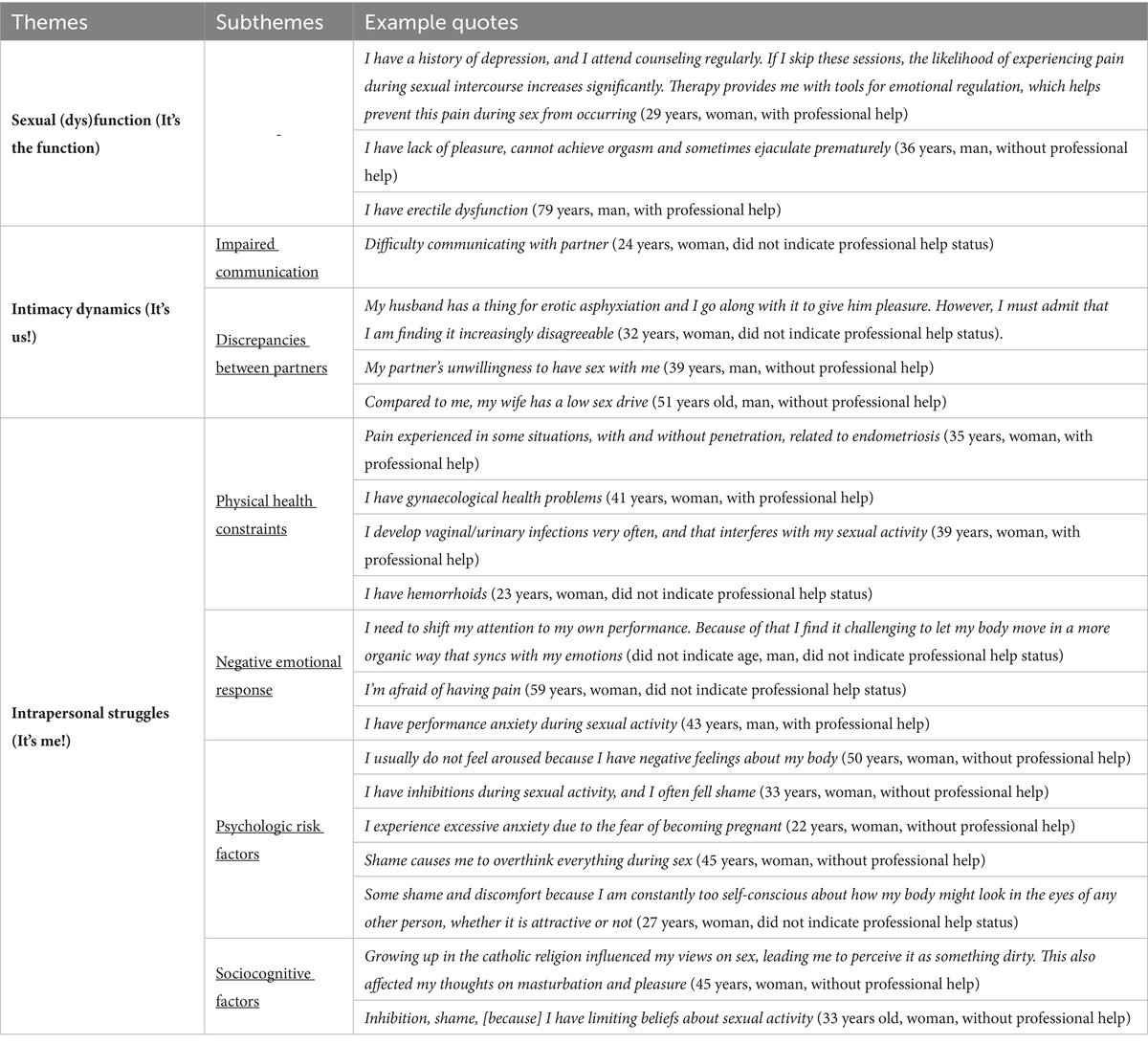 | Themes | Subthemes | Example quotes |
|---|---|---|
| Sexual (dys)function (It's the function) | - | I have a history of depression, and I attend counseling regularly. If I skip these sessions, the likelihood of experiencing pain during sexual intercourse increases significantly. Therapy provides me with tools for emotional regulation, which helps prevent this pain during sex from occurring (29 years, woman, with professional help) |
| | | I have lack of pleasure, cannot achieve orgasm and sometimes ejaculate prematurely (36 years, man, without professional help) |
| | | I have erectile dysfunction (79 years, man, with professional help) |
| Intimacy dynamics (It's us!) | Impaired communication | Difficulty communicating with partner (24 years, woman, did not indicate professional help status) |
| | Discrepancies between partners | My husband has a thing for erotic asphyxiation and I go along with it to give him pleasure. However, I must admit that I am finding it increasingly disagreeable (32 years, woman, did not indicate professional help status). |
| | | My partner's unwillingness to have sex with me (39 years, man, without professional help) |
| | | Compared to me, my wife has a low sex drive (51 years old, man, without professional help) |
| Intrapersonal struggles (It's me!) | Physical health constraints | Pain experienced in some situations, with and without penetration, related to endometriosis (35 years, woman, with professional help) |
| | | I have gynaecological health problems (41 years, woman, with professional help) |
| | | I develop vaginal/urinary infections very often, and that interferes with my sexual activity (39 years, woman, with professional help) |
| | | I have hemorrhoids (23 years, woman, did not indicate professional help status) |
| | Negative emotional response | I need to shift my attention to my own performance. Because of that I find it challenging to let my body move in a more organic way that syncs with my emotions (did not indicate age, man, did not indicate professional help status) |
| | | I'm afraid of having pain (59 years, woman, did not indicate professional help status) |
| | | I have performance anxiety during sexual activity (43 years, man, with professional help) |
| | Psychologic risk factors | I usually do not feel aroused because I have negative feelings about my body (50 years, woman, without professional help) |
| | | I have inhibitions during sexual activity, and I often fell shame (33 years, woman, without professional help) |
| | | I experience excessive anxiety due to the fear of becoming pregnant (22 years, woman, without professional help) |
| | | Shame causes me to overthink everything during sex (45 years, woman, without professional help) |
| | | Some shame and discomfort because I am constantly too self-conscious about how my body might look in the eyes of any other person, whether it is attractive or not (27 years, woman, did not indicate professional help status) |
| | Sociocognitive factors | Growing up in the catholic religion influenced my views on sex, leading me to perceive it as something dirty. This also affected my thoughts on masturbation and pleasure (45 years, woman, without professional help) |
| | | Inhibition, shame, [because] I have limiting beliefs about sexual activity (33 years old, woman, without professional help) |